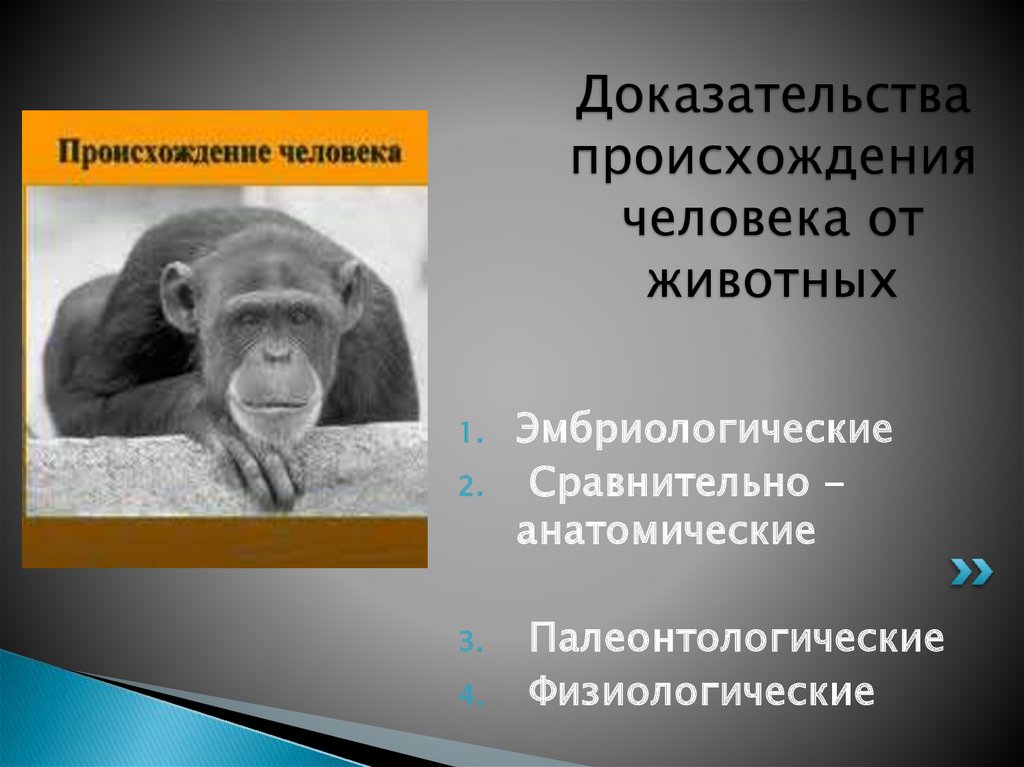 Происхождение человека

Доказательства происхождения человека от животных

1. Эмбриологические
2. Сравнительно - анатомические
3. Палеонтологические
4. Физиологические